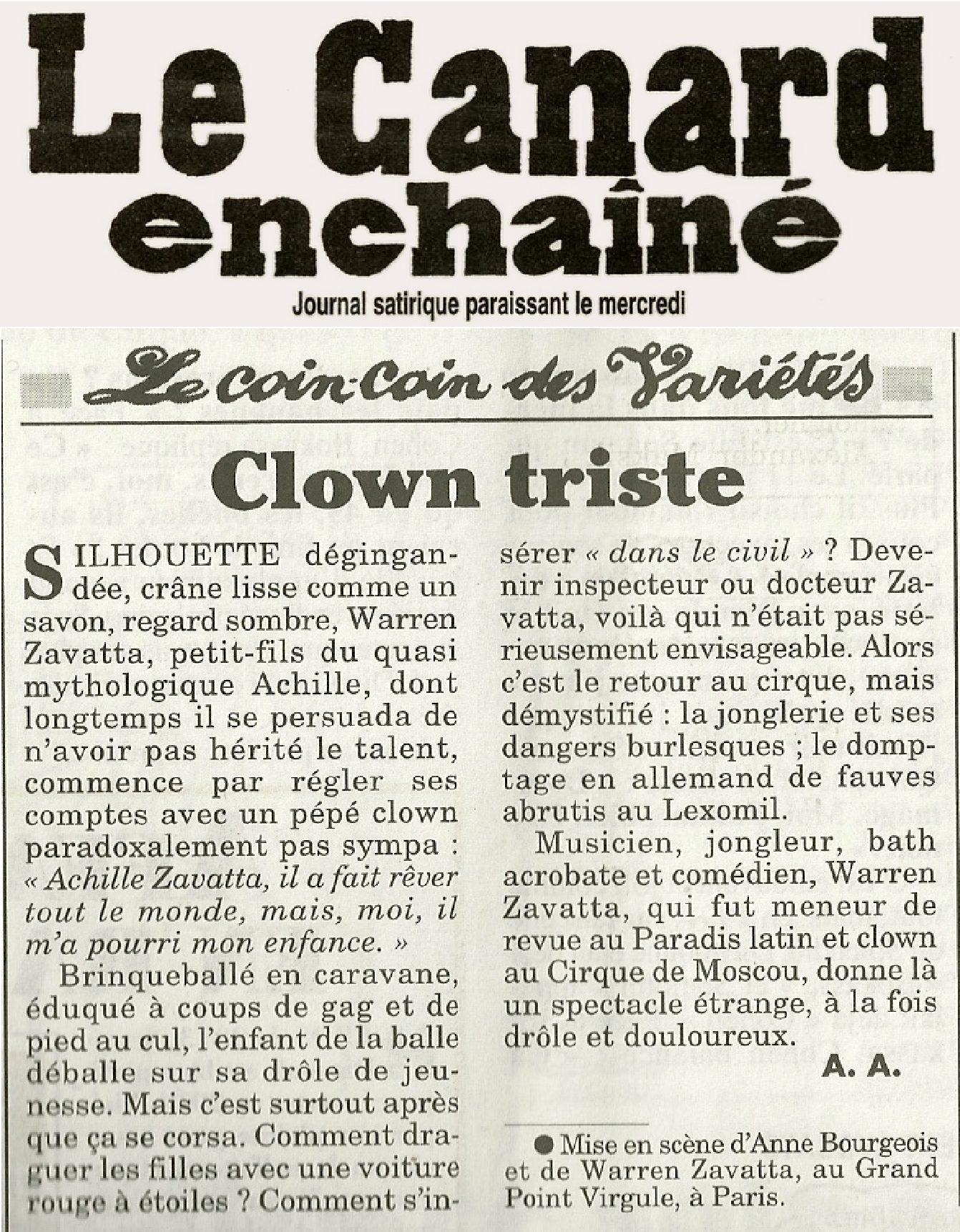 Le Canard enchaîné

Journal satirique paraissant le mercredi

Le coin-coin des Variétés

Clown triste

SILHOUETTE dégingandée, crâne lisse comme un savon, regard sombre, Warren Zavatta, petit-fils du quasi mythologique Achille, dont longtemps il se persuada de n'avoir pas hérité le talent, commence par régler ses comptes avec un pépé clown paradoxalement pas sympa : « Achille Zavatta, il a fait rêver tout le monde, mais, moi, il m'a pourri mon enfance. »

Brinqueballé en caravane, éduqué à coups de gag et de pied au cul, l'enfant de la balle déballe sur sa drôle de jeunesse. Mais c'est surtout après que ça se corsa. Comment draguer les filles avec une voiture rouge à étoiles ? Comment s'insérer « dans le civil » ? Devenir inspecteur ou docteur Zavatta, voilà qui n'était pas sérieusement envisageable. Alors c'est le retour au cirque, mais démystifié : la jonglerie et ses dangers burlesques ; le domptage en allemand de fauves abrutis au Lexomil.

Musicien, jongleur, bath acrobate et comédien, Warren Zavatta, qui fut meneur de revue au Paradis latin et clown au Cirque de Moscou, donne là un spectacle étrange, à la fois drôle et douloureux.

A. A.

● Mise en scène d'Anne Bourgeois et de Warren Zavatta, au Grand Point Virgule, à Paris.